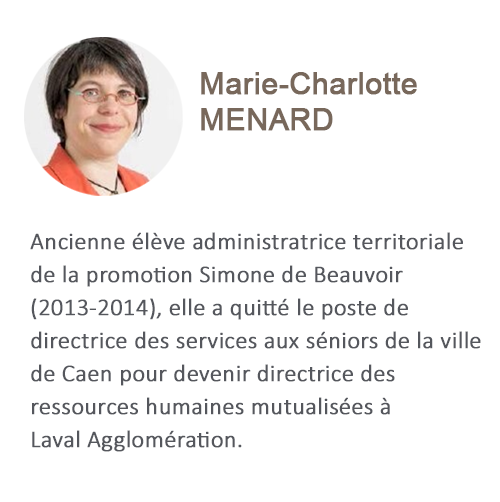 Marie-Charlotte MENARD

Ancienne élève administratrice territoriale de la promotion Simone de Beauvoir (2013-2014), elle a quitté le poste de directrice des services aux séniors de la ville de Caen pour devenir directrice des ressources humaines mutualisées à Laval Agglomération.